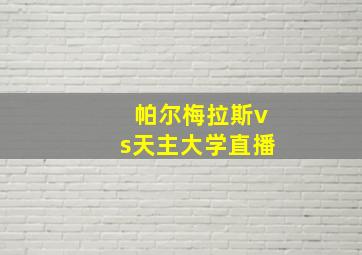 帕尔梅拉斯vs天主大学直播